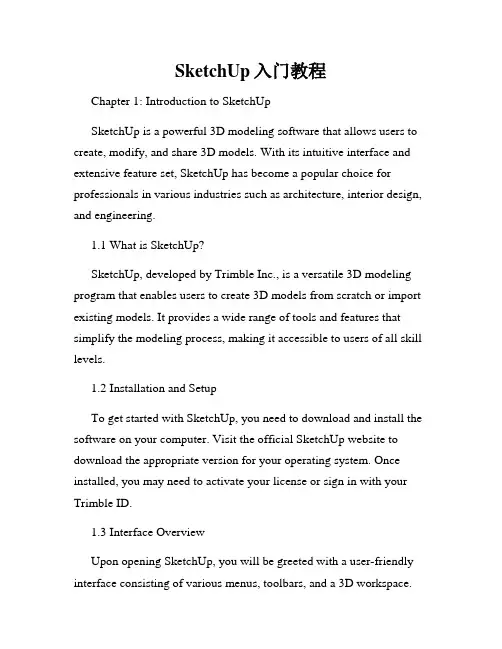 SketchUp 入门教程

Chapter 1: Introduction to SketchUp

SketchUp is a powerful 3D modeling software that allows users to create, modify, and share 3D models. With its intuitive interface and extensive feature set, SketchUp has become a popular choice for professionals in various industries such as architecture, interior design, and engineering.

1.1 What is SketchUp?

SketchUp, developed by Trimble Inc., is a versatile 3D modeling program that enables users to create 3D models from scratch or import existing models. It provides a wide range of tools and features that simplify the modeling process, making it accessible to users of all skill levels.

1.2 Installation and Setup

To get started with SketchUp, you need to download and install the software on your computer. Visit the official SketchUp website to download the appropriate version for your operating system. Once installed, you may need to activate your license or sign in with your Trimble ID.

1.3 Interface Overview

Upon opening SketchUp, you will be greeted with a user-friendly interface consisting of various menus, toolbars, and a 3D workspace.